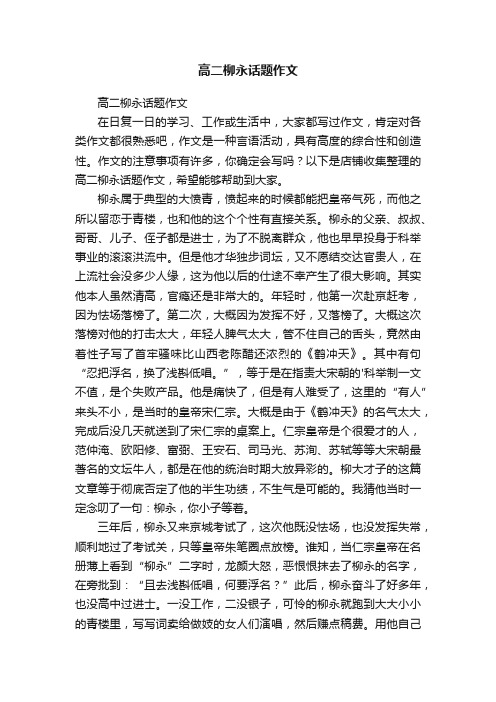 高二柳永话题作文

高二柳永话题作文

在日复一日的学习、工作或生活中，大家都写过作文，肯定对各类作文都很熟悉吧，作文是一种言语活动，具有高度的综合性和创造性。作文的注意事项有许多，你确定会写吗？以下是店铺收集整理的高二柳永话题作文，希望能够帮助到大家。

柳永属于典型的大愤青，愤起来的时候都能把皇帝气死，而他之所以留恋于青楼，也和他的这个个性有直接关系。柳永的父亲、叔叔、哥哥、儿子、侄子都是进士，为了不脱离群众，他也早早投身于科举事业的滚滚洪流中。但是他才华独步词坛，又不愿结交达官贵人，在上流社会没多少人缘，这为他以后的仕途不幸产生了很大影响。其实他本人虽然清高，官瘾还是非常大的。年轻时，他第一次赴京赶考，因为怯场落榜了。第二次，大概因为发挥不好，又落榜了。大概这次落榜对他的打击太大，年轻人脾气太大，管不住自己的舌头，竟然由着性子写了首牢骚味比山西老陈醋还浓烈的《鹤冲天》。其中有句“忍把浮名，换了浅斟低唱。”，等于是在指责大宋朝的'科举制一文不值，是个失败产品。他是痛快了，但是有人难受了，这里的“有人”来头不小，是当时的皇帝宋仁宗。大概是由于《鹤冲天》的名气太大，完成后没几天就送到了宋仁宗的桌案上。仁宗皇帝是个很爱才的人，范仲淹、欧阳修、富弼、王安石、司马光、苏洵、苏轼等等大宋朝最著名的文坛牛人，都是在他的统治时期大放异彩的。柳大才子的这篇文章等于彻底否定了他的半生功绩，不生气是可能的。我猜他当时一定念叨了一句：柳永，你小子等着。

三年后，柳永又来京城考试了，这次他既没怯场，也没发挥失常，顺利地过了考试关，只等皇帝朱笔圈点放榜。谁知，当仁宗皇帝在名册薄上看到“柳永”二字时，龙颜大怒，恶恨恨抹去了柳永的名字，在旁批到：“且去浅斟低唱，何要浮名？”此后，柳永奋斗了好多年，也没高中过进士。一没工作，二没银子，可怜的柳永就跑到大大小小的青楼里，写写词卖给做妓的女人们演唱，然后赚点稿费。用他自己